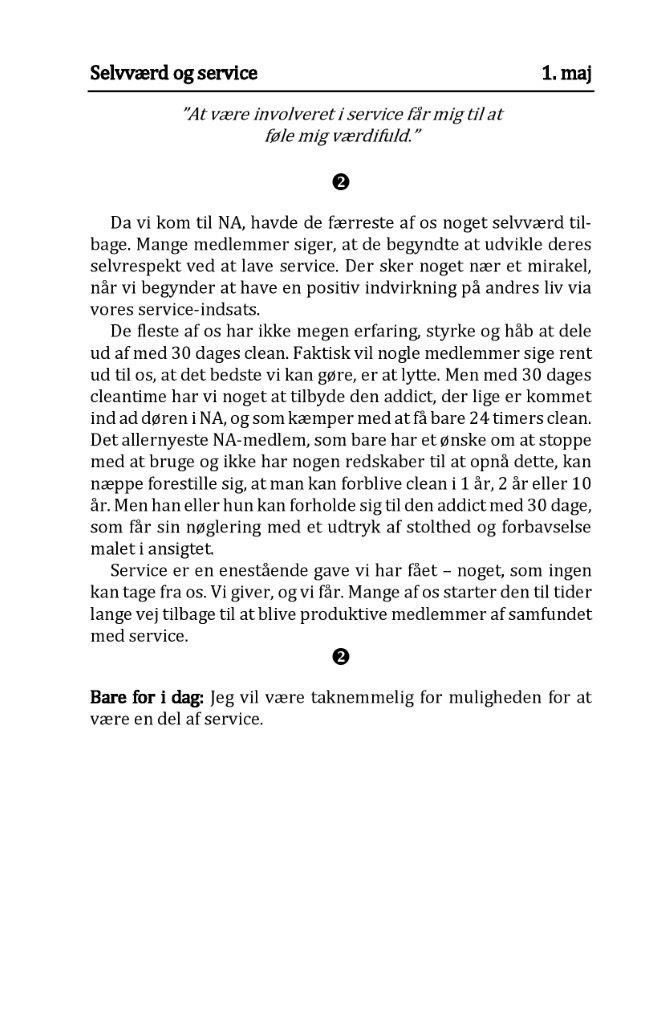 Selvværd og service 1. maj

"At være involveret i service får mig til at føle mig værdifuld."

❷

Da vi kom til NA, havde de færreste af os noget selvværd tilbage. Mange medlemmer siger, at de begyndte at udvikle deres selvrespekt ved at lave service. Der sker noget nær et mirakel, når vi begynder at have en positiv indvirkning på andres liv via vores service-indsats.

De fleste af os har ikke megen erfaring, styrke og håb at dele ud af med 30 dages clean. Faktisk vil nogle medlemmer sige rent ud til os, at det bedste vi kan gøre, er at lytte. Men med 30 dages cleantime har vi noget at tilbyde den addict, der lige er kommet ind ad døren i NA, og som kæmper med at få bare 24 timers clean. Det allernyeste NA-medlem, som bare har et ønske om at stoppe med at bruge og ikke har nogen redskaber til at opnå dette, kan næppe forestille sig, at man kan forblive clean i 1 år, 2 år eller 10 år. Men han eller hun kan forholde sig til den addict med 30 dage, som får sin nøglering med et udtryk af stolthed og forbavselse malet i ansigtet.

Service er en enestående gave vi har fået – noget, som ingen kan tage fra os. Vi giver, og vi får. Mange af os starter den til tider lange vej tilbage til at blive produktive medlemmer af samfundet med service.

❷

Bare for i dag: Jeg vil være taknemmelig for muligheden for at være en del af service.